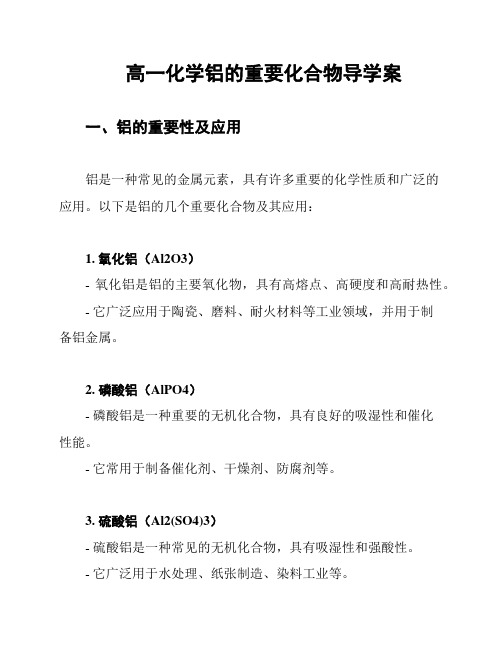 高一化学铝的重要化合物导学案

一、铝的重要性及应用

铝是一种常见的金属元素，具有许多重要的化学性质和广泛的应用。以下是铝的几个重要化合物及其应用：

1. 氧化铝（Al2O3）
- 氧化铝是铝的主要氧化物，具有高熔点、高硬度和高耐热性。
- 它广泛应用于陶瓷、磨料、耐火材料等工业领域，并用于制备铝金属。

2. 磷酸铝（AlPO4）
- 磷酸铝是一种重要的无机化合物，具有良好的吸湿性和催化性能。
- 它常用于制备催化剂、干燥剂、防腐剂等。

3. 硫酸铝（Al2(SO4)3）
- 硫酸铝是一种常见的无机化合物，具有吸湿性和强酸性。
- 它广泛用于水处理、纸张制造、染料工业等。